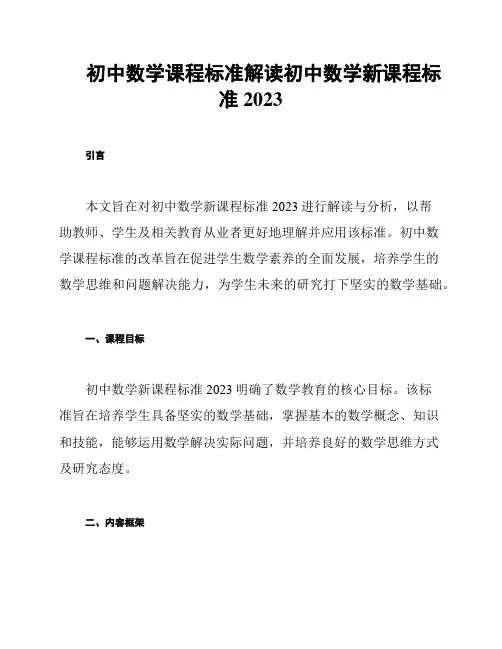 初中数学课程标准解读初中数学新课程标准 2023

引言

本文旨在对初中数学新课程标准 2023 进行解读与分析，以帮助教师、学生及相关教育从业者更好地理解并应用该标准。初中数学课程标准的改革旨在促进学生数学素养的全面发展，培养学生的数学思维和问题解决能力，为学生未来的研究打下坚实的数学基础。

一、课程目标

初中数学新课程标准 2023 明确了数学教育的核心目标。该标准旨在培养学生具备坚实的数学基础，掌握基本的数学概念、知识和技能，能够运用数学解决实际问题，并培养良好的数学思维方式及研究态度。

二、内容框架